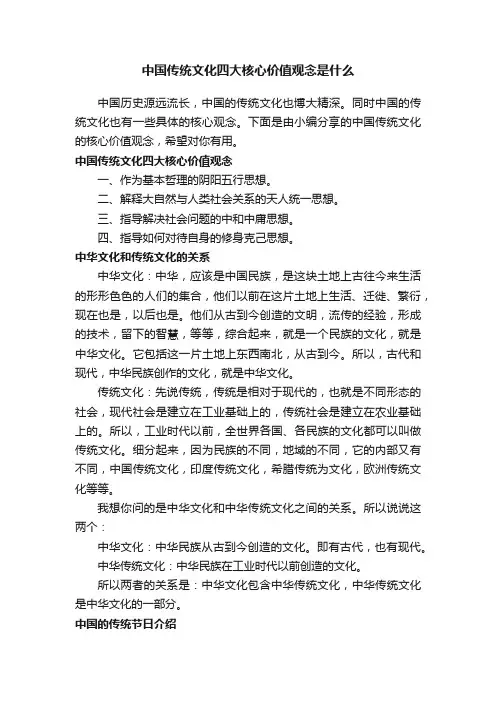 中国传统文化四大核心价值观念是什么

中国历史源远流长，中国的传统文化也博大精深。同时中国的传统文化也有一些具体的核心观念。下面是由小编分享的中国传统文化的核心价值观念，希望对你有用。

中国传统文化四大核心价值观念

一、作为基本哲理的阴阳五行思想。

二、解释大自然与人类社会关系的天人统一思想。

三、指导解决社会问题的中和中庸思想。

四、指导如何对待自身的修身克己思想。

中华文化和传统文化的关系

中华文化：中华，应该是中国民族，是这块土地上古往今来生活的形形色色的人们的集合，他们以前在这片土地上生活、迁徙、繁衍，现在也是，以后也是。他们从古到今创造的文明，流传的经验，形成的技术，留下的智慧，等等，综合起来，就是一个民族的文化，就是中华文化。它包括这一片土地上东西南北，从古到今。所以，古代和现代，中华民族创作的文化，就是中华文化。

传统文化：先说传统，传统是相对于现代的，也就是不同形态的社会，现代社会是建立在工业基础上的，传统社会是建立在农业基础上的。所以，工业时代以前，全世界各国、各民族的文化都可以叫做传统文化。细分起来，因为民族的不同，地域的不同，它的内部又有不同，中国传统文化，印度传统文化，希腊传统为文化，欧洲传统文化等等。

我想你问的是中华文化和中华传统文化之间的关系。所以说说这两个：

中华文化：中华民族从古到今创造的文化。即有古代，也有现代。

中华传统文化：中华民族在工业时代以前创造的文化。

所以两者的关系是：中华文化包含中华传统文化，中华传统文化是中华文化的一部分。

中国的传统节日介绍